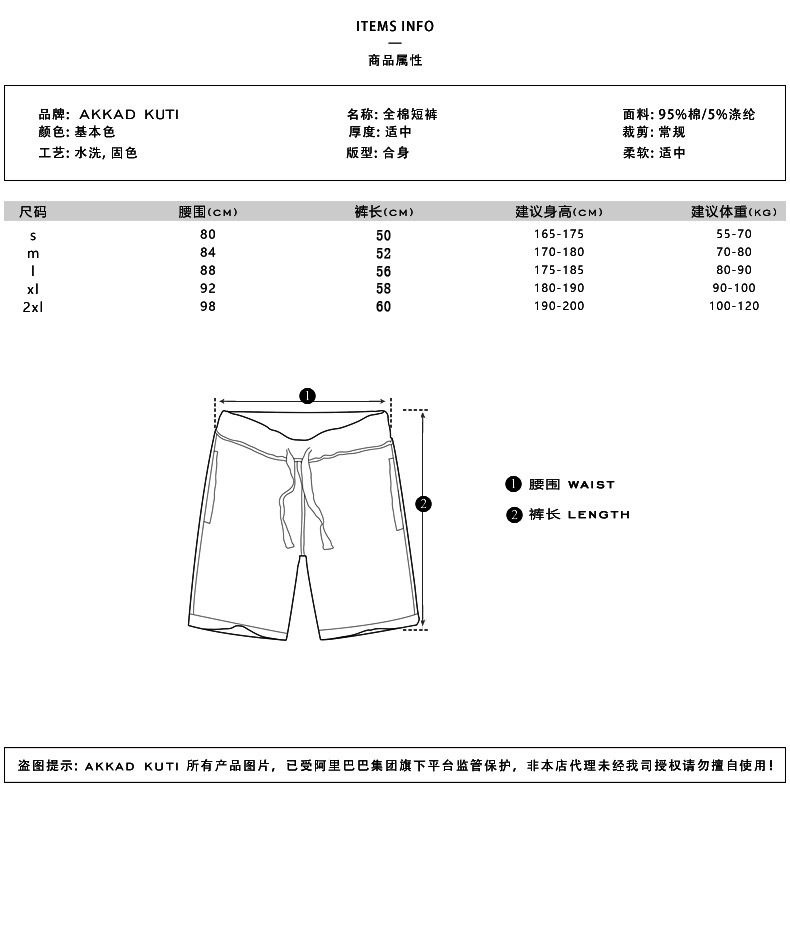 ITEMS INFO
—
商品属性

品牌: AKKAD KUTI
颜色: 基本色
工艺: 水洗, 固色

名称: 全棉短裤
厚度: 适中
版型: 合身

面料: 95%棉/5%涤纶
裁剪: 常规
柔软: 适中

| 尺码 | 腰围(CM) | 裤长(CM) | 建议身高(CM) | 建议体重(KG) |
|---|---|---|---|---|
| s | 80 | 50 | 165-175 | 55-70 |
| m | 84 | 52 | 170-180 | 70-80 |
| l | 88 | 56 | 175-185 | 80-90 |
| xl | 92 | 58 | 180-190 | 90-100 |
| 2xl | 98 | 60 | 190-200 | 100-120 |

1
2

1 腰围 WAIST
2 裤长 LENGTH

盗图提示: AKKAD KUTI 所有产品图片, 已受阿里巴巴集团旗下平台监管保护, 非本店代理未经我司授权请勿擅自使用!